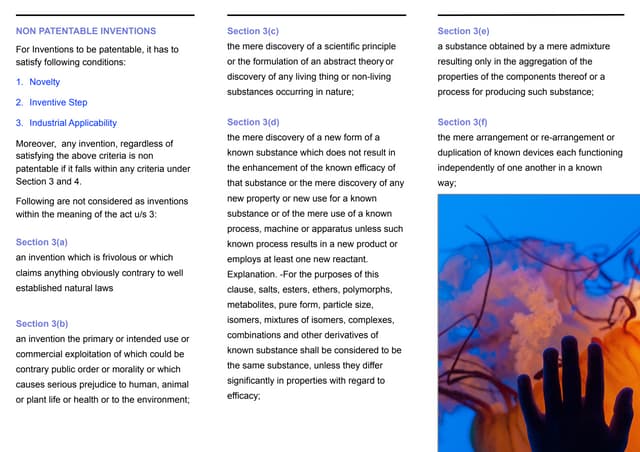 NON PATENTABLE INVENTIONS

For Inventions to be patentable, it has to satisfy following conditions:

1. Novelty

2. Inventive Step

3. Industrial Applicability

Moreover, any invention, regardless of satisfying the above criteria is non patentable if it falls within any criteria under Section 3 and 4.

Following are not considered as inventions within the meaning of the act u/s 3:

Section 3(a)
an invention which is frivolous or which claims anything obviously contrary to well established natural laws

Section 3(b)
an invention the primary or intended use or commercial exploitation of which could be contrary public order or morality or which causes serious prejudice to human, animal or plant life or health or to the environment;

Section 3(c)
the mere discovery of a scientific principle or the formulation of an abstract theory or discovery of any living thing or non-living substances occurring in nature;

Section 3(d)
the mere discovery of a new form of a known substance which does not result in the enhancement of the known efficacy of that substance or the mere discovery of any new property or new use for a known substance or of the mere use of a known process, machine or apparatus unless such known process results in a new product or employs at least one new reactant. Explanation. -For the purposes of this clause, salts, esters, ethers, polymorphs, metabolites, pure form, particle size, isomers, mixtures of isomers, complexes, combinations and other derivatives of known substance shall be considered to be the same substance, unless they differ significantly in properties with regard to efficacy;

Section 3(e)
a substance obtained by a mere admixture resulting only in the aggregation of the properties of the components thereof or a process for producing such substance;

Section 3(f)
the mere arrangement or re-arrangement or duplication of known devices each functioning independently of one another in a known way;